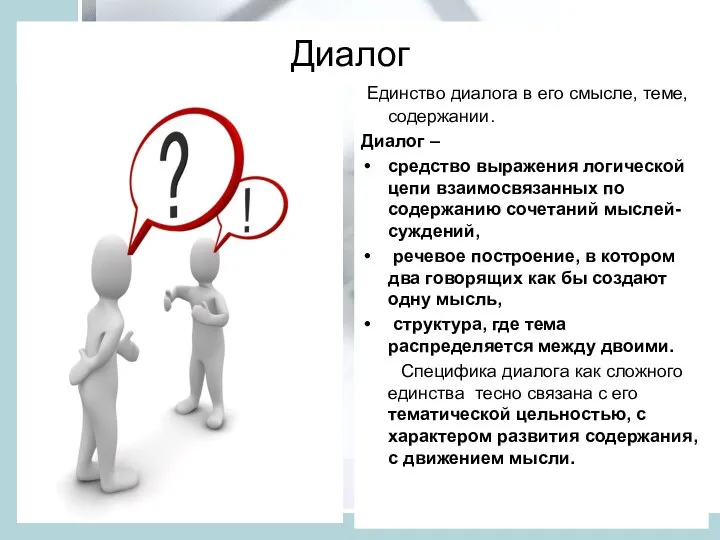 Диалог

?

!

Единство диалога в его смысле, теме, содержании.

Диалог –

• средство выражения логической цепи взаимосвязанных по содержанию сочетаний мыслей-суждений,

• речевое построение, в котором два говорящих как бы создают одну мысль,

• структура, где тема распределяется между двоими.

Специфика диалога как сложного единства тесно связана с его тематической цельностью, с характером развития содержания, с движением мысли.